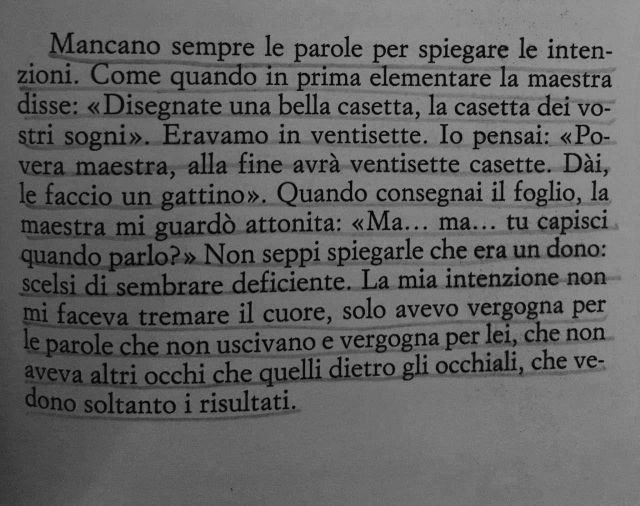 Mancano sempre le parole per spiegare le intenzioni. Come quando in prima elementare la maestra disse: «Disegnate una bella casetta, la casetta dei vostri sogni». Eravamo in ventisette. Io pensai: «Povera maestra, alla fine avrà ventisette casette. Dài, le faccio un gattino». Quando consegnai il foglio, la maestra mi guardò attonita: «Ma… ma… tu capisci quando parlo?» Non seppi spiegarle che era un dono: scelsi di sembrare deficiente. La mia intenzione non mi faceva tremare il cuore, solo avevo vergogna per le parole che non uscivano e vergogna per lei, che non aveva altri occhi che quelli dietro gli occhiali, che vedono soltanto i risultati.